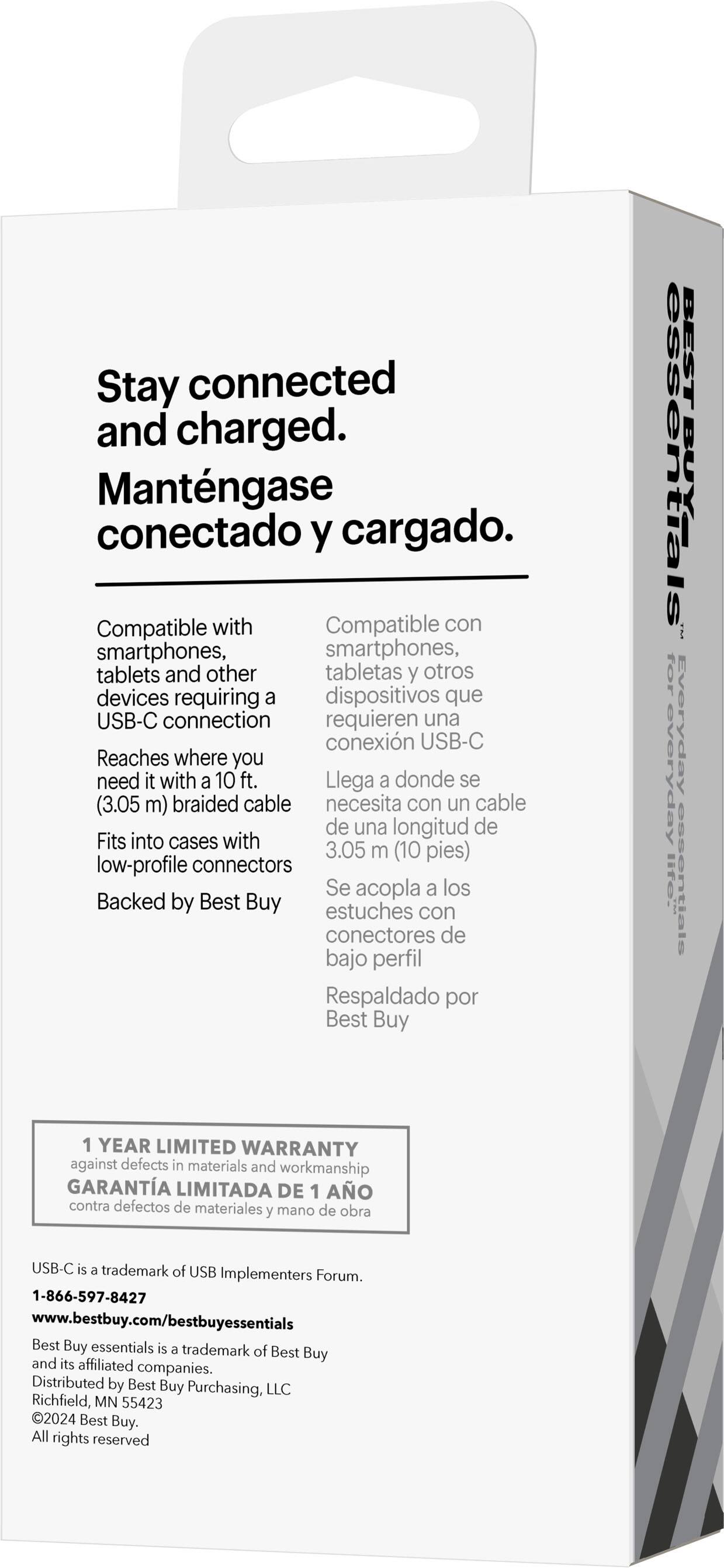 Stay connected and charged.
Manténgase conectado y cargado.

Compatible with smartphones, tablets and other devices requiring a USB-C connection

Reaches where you need it with a 10 ft. (3.05 m) braided cable

Fits into cases with low-profile connectors

Backed by Best Buy

Compatible con smartphones, tabletas y otros dispositivos que requieren una conexión USB-C

Llega a donde se necesita con un cable de una longitud de 3.05 m (10 pies)

Se acopla a los estuches con conectores de bajo perfil

Respaldado por Best Buy

1 YEAR LIMITED WARRANTY
against defects in materials and workmanship
GARANTÍA LIMITADA DE 1 AÑO
contra defectos de materiales y mano de obra

USB-C is a trademark of USB Implementers Forum.
1-866-597-8427
www.bestbuy.com/bestbuyessentials
Best Buy essentials is a trademark of Best Buy and its affiliated companies.
Distributed by Best Buy Purchasing, LLC
Richfield, MN 55423
©2024 Best Buy.
All rights reserved

BEST BUY essentials™
Everyday essentials for everyday life.™